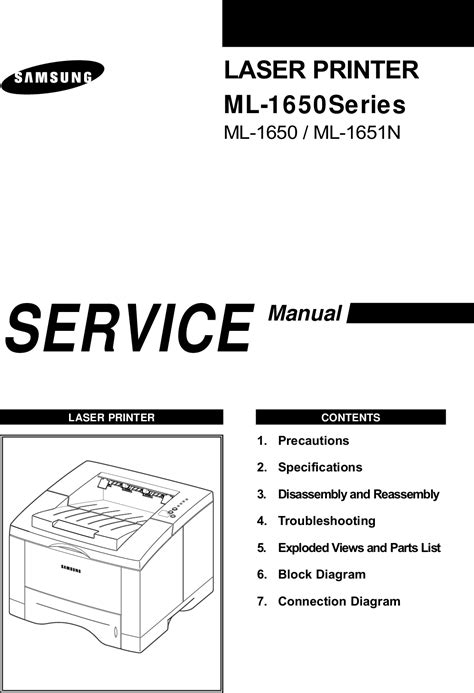 SAMSUNG

LASER PRINTER
ML-1650Series
ML-1650 / ML-1651N

SERVICE Manual

LASER PRINTER

SAMSUNG

CONTENTS

1. Precautions
2. Specifications
3. Disassembly and Reassembly
4. Troubleshooting
5. Exploded Views and Parts List
6. Block Diagram
7. Connection Diagram